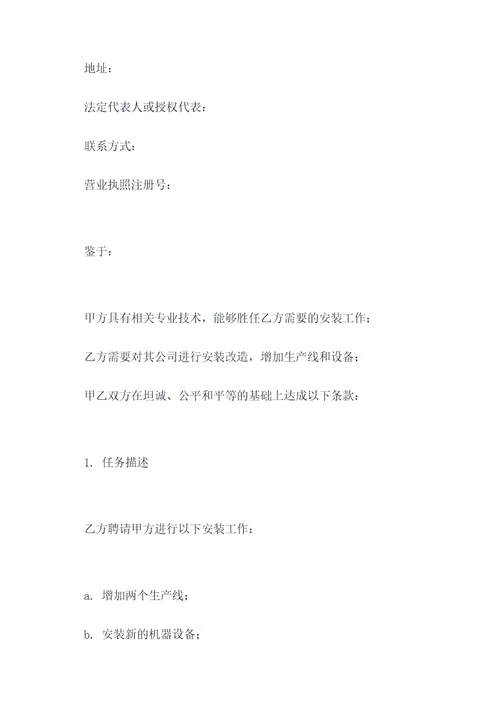 地址：

法定代表人或授权代表：

联系方式：

营业执照注册号：

鉴于：

甲方具有相关专业技术，能够胜任乙方需要的安装工作；

乙方需要对其公司进行安装改造，增加生产线和设备；

甲乙双方在坦诚、公平和平等的基础上达成以下条款：

1. 任务描述

乙方聘请甲方进行以下安装工作：

a. 增加两个生产线；

b. 安装新的机器设备；